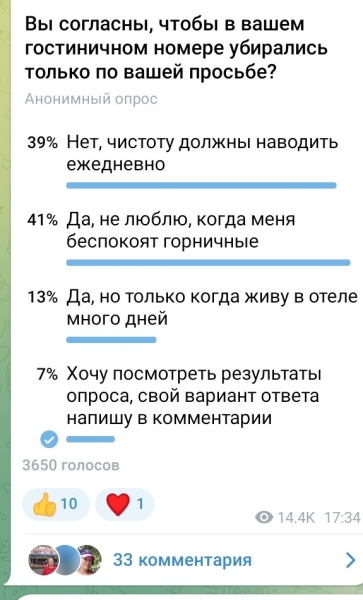 Вы согласны, чтобы в вашем гостиничном номере убирались только по вашей просьбе?

Анонимный опрос

39% Нет, чистоту должны наводить ежедневно

41% Да, не люблю, когда меня беспокоят горничные

13% Да, но только когда живу в отеле много дней

7% Хочу посмотреть результаты опроса, свой вариант ответа напишу в комментарии

3650 голосов

👍 10 ❤️ 1

14.4K 17:34

33 комментария